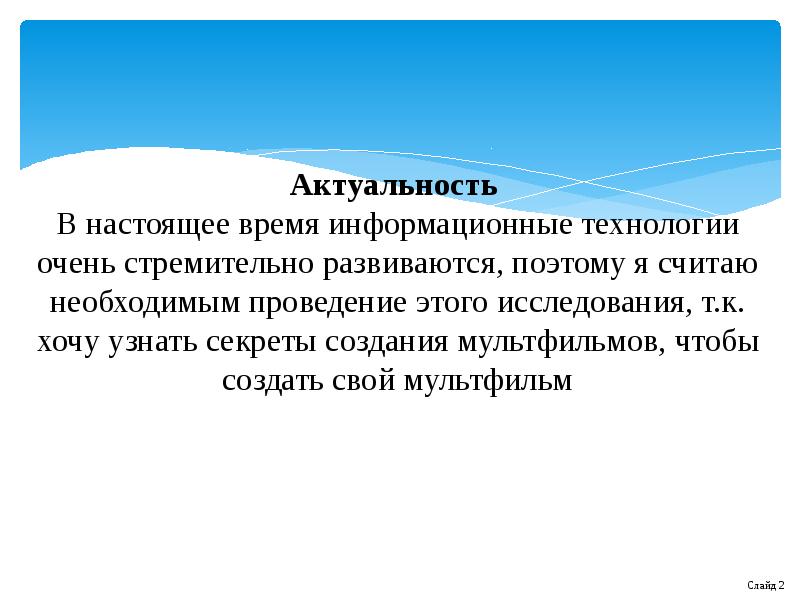 Актуальность
В настоящее время информационные технологии очень стремительно развиваются, поэтому я считаю необходимым проведение этого исследования, т.к. хочу узнать секреты создания мультфильмов, чтобы создать свой мультфильм

Слайд 2